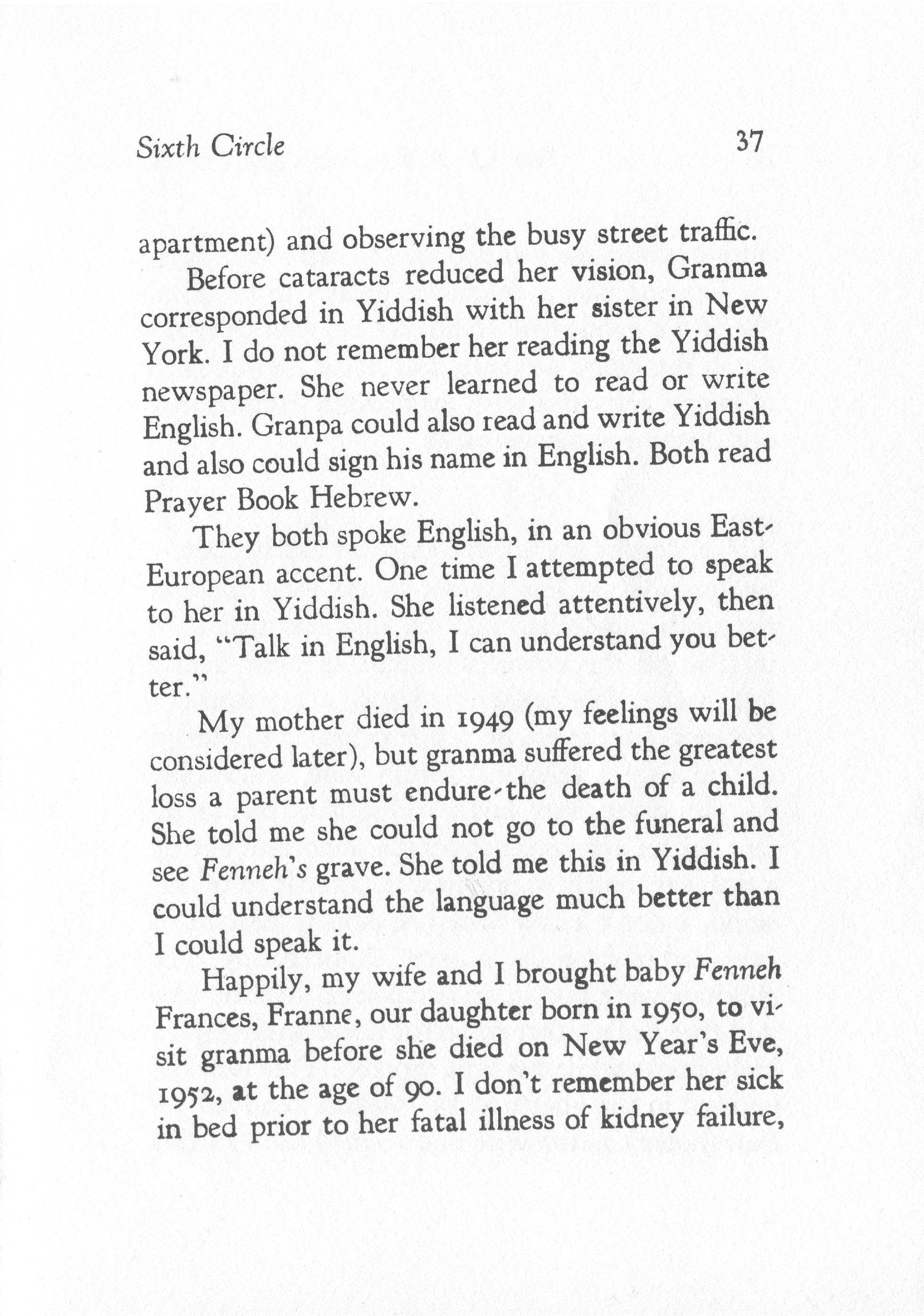 Sixth Circle 37

apartment) and observing the busy street traffic.

Before cataracts reduced her vision, Granma corresponded in Yiddish with her sister in New York. I do not remember her reading the Yiddish newspaper. She never learned to read or write English. Granpa could also read and write Yiddish and also could sign his name in English. Both read Prayer Book Hebrew.

They both spoke English, in an obvious East-European accent. One time I attempted to speak to her in Yiddish. She listened attentively, then said, "Talk in English, I can understand you better."

My mother died in 1949 (my feelings will be considered later), but granma suffered the greatest loss a parent must endure-the death of a child. She told me she could not go to the funeral and see Fenneh's grave. She told me this in Yiddish. I could understand the language much better than I could speak it.

Happily, my wife and I brought baby Fenneh Frances, Franne, our daughter born in 1950, to visit granma before she died on New Year's Eve, 1952, at the age of 90. I don't remember her sick in bed prior to her fatal illness of kidney failure,